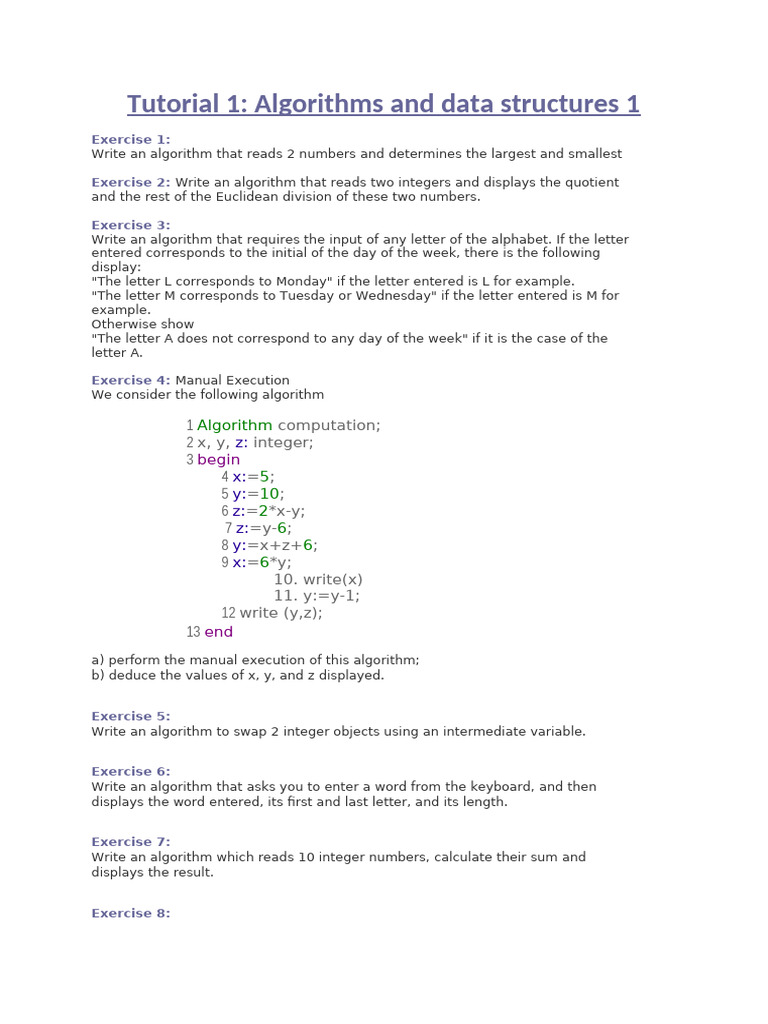 Tutorial 1: Algorithms and data structures 1

Exercise 1:
Write an algorithm that reads 2 numbers and determines the largest and smallest

Exercise 2: Write an algorithm that reads two integers and displays the quotient and the rest of the Euclidean division of these two numbers.

Exercise 3:
Write an algorithm that requires the input of any letter of the alphabet. If the letter entered corresponds to the initial of the day of the week, there is the following display:
"The letter L corresponds to Monday" if the letter entered is L for example.
"The letter M corresponds to Tuesday or Wednesday" if the letter entered is M for example.
Otherwise show
"The letter A does not correspond to any day of the week" if it is the case of the letter A.

Exercise 4: Manual Execution
We consider the following algorithm

1 Algorithm computation;
2 x, y, z: integer;
3 begin
4 x:=5;
5 y:=10;
6 z:=2*x-y;
7 z:=y-6;
8 y:=x+z+6;
9 x:=6*y;
10. write(x)
11. y:=y-1;
12 write (y,z);
13 end

a) perform the manual execution of this algorithm;
b) deduce the values of x, y, and z displayed.

Exercise 5:
Write an algorithm to swap 2 integer objects using an intermediate variable.

Exercise 6:
Write an algorithm that asks you to enter a word from the keyboard, and then displays the word entered, its first and last letter, and its length.

Exercise 7:
Write an algorithm which reads 10 integer numbers, calculate their sum and displays the result.

Exercise 8: